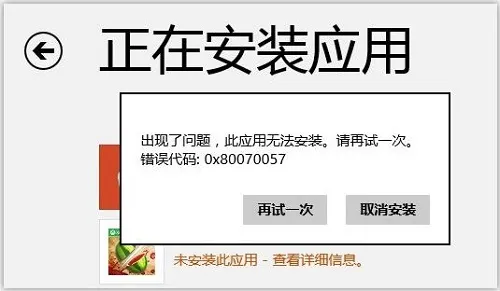 正在安装应用

出现了问题，此应用无法安装。请再试一次。
错误代码: 0x80070057

再试一次

取消安装

未安装此应用 - 查看详细信息。